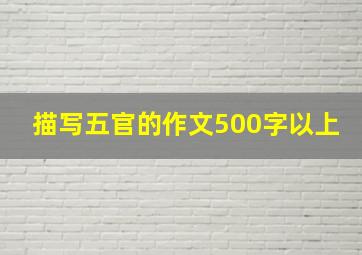 描写五官的作文500字以上